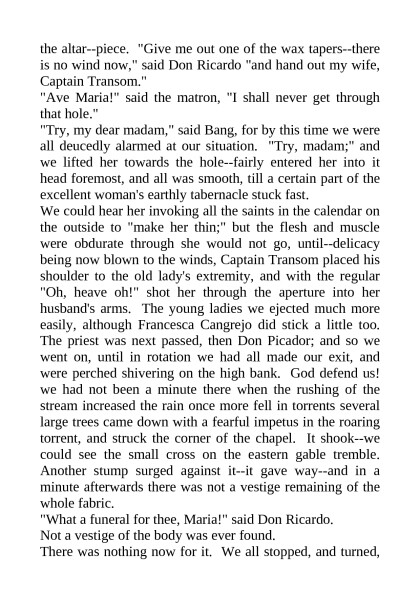 the altar--piece. "Give me out one of the wax tapers--there is no wind now," said Don Ricardo "and hand out my wife, Captain Transom."
"Ave Maria!" said the matron, "I shall never get through that hole."
"Try, my dear madam," said Bang, for by this time we were all deucedly alarmed at our situation. "Try, madam;" and we lifted her towards the hole--fairly entered her into it head foremost, and all was smooth, till a certain part of the excellent woman's earthly tabernacle stuck fast.
We could hear her invoking all the saints in the calendar on the outside to "make her thin;" but the flesh and muscle were obdurate through she would not go, until--delicacy being now blown to the winds, Captain Transom placed his shoulder to the old lady's extremity, and with the regular "Oh, heave oh!" shot her through the aperture into her husband's arms. The young ladies we ejected much more easily, although Francesca Cangrejo did stick a little too. The priest was next passed, then Don Picador; and so we went on, until in rotation we had all made our exit, and were perched shivering on the high bank. God defend us! we had not been a minute there when the rushing of the stream increased the rain once more fell in torrents several large trees came down with a fearful impetus in the roaring torrent, and struck the corner of the chapel. It shook--we could see the small cross on the eastern gable tremble. Another stump surged against it--it gave way--and in a minute afterwards there was not a vestige remaining of the whole fabric.
"What a funeral for thee, Maria!" said Don Ricardo.
Not a vestige of the body was ever found.
There was nothing now for it. We all stopped, and turned,